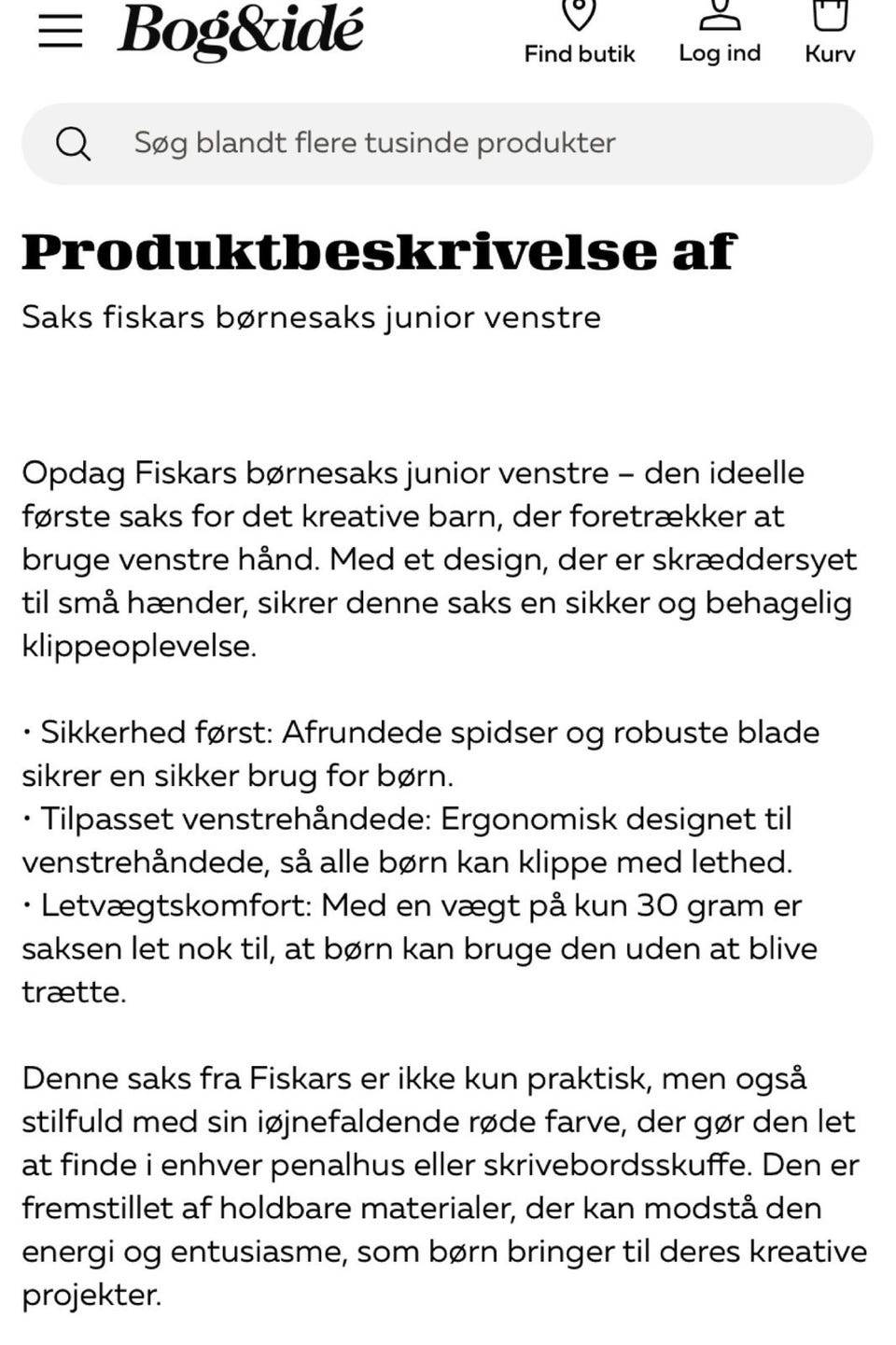 Bog&idé

Find butik
Log ind
Kurv

Søg blandt flere tusinde produkter

Produktbeskrivelse af

Saks fiskars børnesaks junior venstre

Opdag Fiskars børnesaks junior venstre – den ideelle første saks for det kreative barn, der foretrækker at bruge venstre hånd. Med et design, der er skræddersyet til små hænder, sikrer denne saks en sikker og behagelig klippeoplevelse.

· Sikkerhed først: Afrundede spidser og robuste blade sikrer en sikker brug for børn.
· Tilpasset venstrehåndede: Ergonomisk designet til venstrehåndede, så alle børn kan klippe med lethed.
· Letvægtskomfort: Med en vægt på kun 30 gram er saksen let nok til, at børn kan bruge den uden at blive trætte.

Denne saks fra Fiskars er ikke kun praktisk, men også stilfuld med sin iøjnefaldende røde farve, der gør den let at finde i enhver penalhus eller skrivebordsskuffe. Den er fremstillet af holdbare materialer, der kan modstå den energi og entusiasme, som børn bringer til deres kreative projekter.